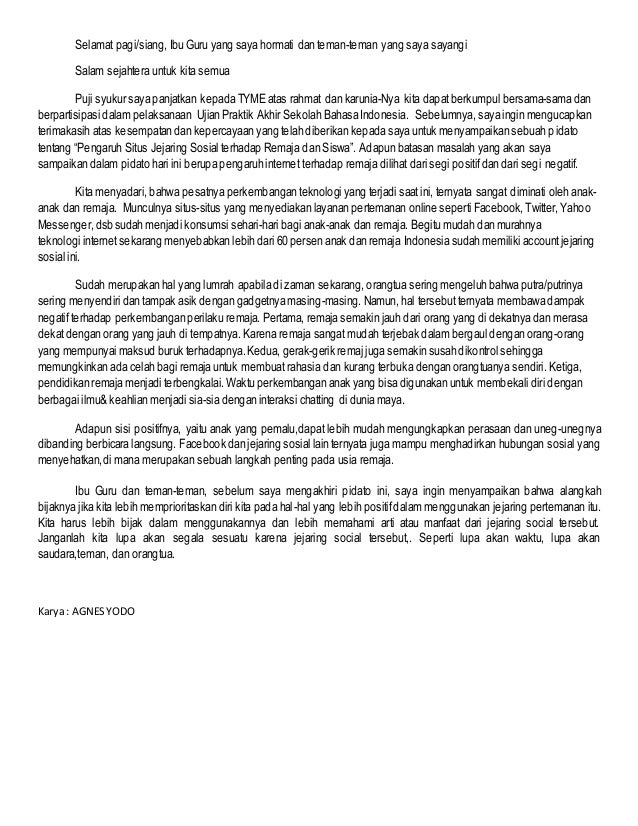 Selamat pagi/siang, Ibu Guru yang saya hormati dan teman-teman yang saya sayangi

Salam sejahtera untuk kita semua

Puji syukur saya panjatkan kepada TYME atas rahmat dan karunia-Nya kita dapat berkumpul bersama-sama dan berpartisipasi dalam pelaksanaan Ujian Praktik Akhir Sekolah Bahasa Indonesia. Sebelumnya, saya ingin mengucapkan terimakasih atas kesempatan dan kepercayaan yang telah diberikan kepada saya untuk menyampaikan sebuah pidato tentang "Pengaruh Situs Jejaring Sosial terhadap Remaja dan Siswa". Adapun batasan masalah yang akan saya sampaikan dalam pidato hari ini berupa pengaruh internet terhadap remaja dilihat dari segi positif dan dari segi negatif.

Kita menyadari, bahwa pesatnya perkembangan teknologi yang terjadi saat ini, ternyata sangat diminati oleh anak-anak dan remaja. Munculnya situs-situs yang menyediakan layanan pertemanan online seperti Facebook, Twitter, Yahoo Messenger, dsb sudah menjadi konsumsi sehari-hari bagi anak-anak dan remaja. Begitu mudah dan murahnya teknologi internet sekarang menyebabkan lebih dari 60 persen anak dan remaja Indonesia sudah memiliki account jejaring sosial ini.

Sudah merupakan hal yang lumrah apabila di zaman sekarang, orangtua sering mengeluh bahwa putra/putrinya sering menyendiri dan tampak asik dengan gadgetnya masing-masing. Namun, hal tersebut ternyata membawa dampak negatif terhadap perkembangan perilaku remaja. Pertama, remaja semakin jauh dari orang yang di dekatnya dan merasa dekat dengan orang yang jauh di tempatnya. Karena remaja sangat mudah terjebak dalam bergaul dengan orang-orang yang mempunyai maksud buruk terhadapnya. Kedua, gerak-gerik remaj juga semakin susah dikontrol sehingga memungkinkan ada celah bagi remaja untuk membuat rahasia dan kurang terbuka dengan orangtuanya sendiri. Ketiga, pendidikan remaja menjadi terbengkalai. Waktu perkembangan anak yang bisa digunakan untuk membekali diri dengan berbagai ilmu& keahlian menjadi sia-sia dengan interaksi chatting di dunia maya.

Adapun sisi positifnya, yaitu anak yang pemalu,dapat lebih mudah mengungkapkan perasaan dan uneg-unegnya dibanding berbicara langsung. Facebook dan jejaring sosial lain ternyata juga mampu menghadirkan hubungan sosial yang menyehatkan,di mana merupakan sebuah langkah penting pada usia remaja.

Ibu Guru dan teman-teman, sebelum saya mengakhiri pidato ini, saya ingin menyampaikan bahwa alangkah bijaknya jika kita lebih memprioritaskan diri kita pada hal-hal yang lebih positif dalam menggunakan jejaring pertemanan itu. Kita harus lebih bijak dalam menggunakannya dan lebih memahami arti atau manfaat dari jejaring social tersebut. Janganlah kita lupa akan segala sesuatu karena jejaring social tersebut,. Seperti lupa akan waktu, lupa akan saudara,teman, dan orangtua.

Karya : AGNES YODO